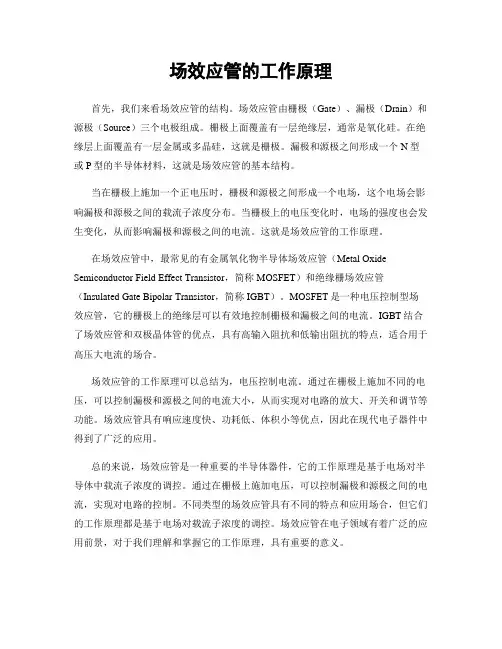 场效应管的工作原理

首先，我们来看场效应管的结构。场效应管由栅极（Gate）、漏极（Drain）和源极（Source）三个电极组成。栅极上面覆盖有一层绝缘层，通常是氧化硅。在绝缘层上面覆盖有一层金属或多晶硅，这就是栅极。漏极和源极之间形成一个 N 型或 P 型的半导体材料，这就是场效应管的基本结构。

当在栅极上施加一个正电压时，栅极和源极之间形成一个电场，这个电场会影响漏极和源极之间的载流子浓度分布。当栅极上的电压变化时，电场的强度也会发生变化，从而影响漏极和源极之间的电流。这就是场效应管的工作原理。

在场效应管中，最常见的有金属氧化物半导体场效应管（Metal Oxide Semiconductor Field Effect Transistor，简称 MOSFET）和绝缘栅场效应管（Insulated Gate Bipolar Transistor，简称 IGBT）。MOSFET 是一种电压控制型场效应管，它的栅极上的绝缘层可以有效地控制栅极和漏极之间的电流。IGBT 结合了场效应管和双极晶体管的优点，具有高输入阻抗和低输出阻抗的特点，适合用于高压大电流的场合。

场效应管的工作原理可以总结为，电压控制电流。通过在栅极上施加不同的电压，可以控制漏极和源极之间的电流大小，从而实现对电路的放大、开关和调节等功能。场效应管具有响应速度快、功耗低、体积小等优点，因此在现代电子器件中得到了广泛的应用。

总的来说，场效应管是一种重要的半导体器件，它的工作原理是基于电场对半导体中载流子浓度的调控。通过在栅极上施加电压，可以控制漏极和源极之间的电流，实现对电路的控制。不同类型的场效应管具有不同的特点和应用场合，但它们的工作原理都是基于电场对载流子浓度的调控。场效应管在电子领域有着广泛的应用前景，对于我们理解和掌握它的工作原理，具有重要的意义。